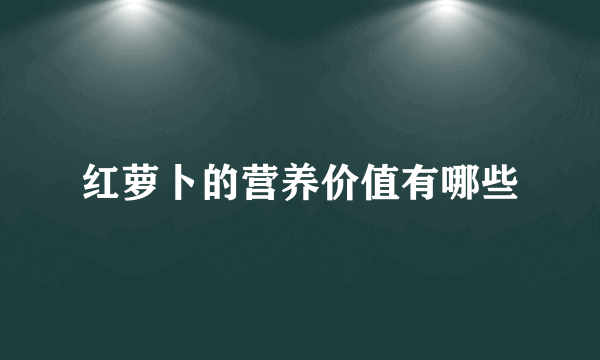 红萝卜的营养价值有哪些